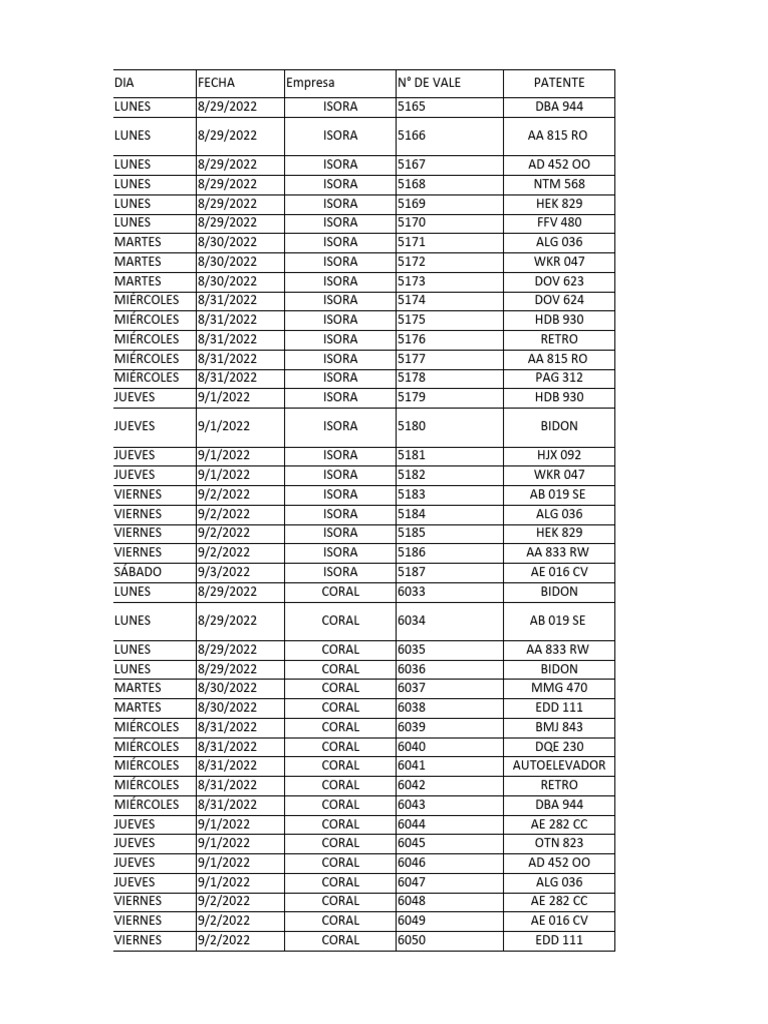 | DIA | FECHA | Empresa | N° DE VALE | PATENTE |
|---|---|---|---|---|
| LUNES | 8/29/2022 | ISORA | 5165 | DBA 944 |
| LUNES | 8/29/2022 | ISORA | 5166 | AA 815 RO |
| LUNES | 8/29/2022 | ISORA | 5167 | AD 452 OO |
| LUNES | 8/29/2022 | ISORA | 5168 | NTM 568 |
| LUNES | 8/29/2022 | ISORA | 5169 | HEK 829 |
| LUNES | 8/29/2022 | ISORA | 5170 | FFV 480 |
| MARTES | 8/30/2022 | ISORA | 5171 | ALG 036 |
| MARTES | 8/30/2022 | ISORA | 5172 | WKR 047 |
| MARTES | 8/30/2022 | ISORA | 5173 | DOV 623 |
| MIÉRCOLES | 8/31/2022 | ISORA | 5174 | DOV 624 |
| MIÉRCOLES | 8/31/2022 | ISORA | 5175 | HDB 930 |
| MIÉRCOLES | 8/31/2022 | ISORA | 5176 | RETRO |
| MIÉRCOLES | 8/31/2022 | ISORA | 5177 | AA 815 RO |
| MIÉRCOLES | 8/31/2022 | ISORA | 5178 | PAG 312 |
| JUEVES | 9/1/2022 | ISORA | 5179 | HDB 930 |
| JUEVES | 9/1/2022 | ISORA | 5180 | BIDON |
| JUEVES | 9/1/2022 | ISORA | 5181 | HJX 092 |
| JUEVES | 9/1/2022 | ISORA | 5182 | WKR 047 |
| VIERNES | 9/2/2022 | ISORA | 5183 | AB 019 SE |
| VIERNES | 9/2/2022 | ISORA | 5184 | ALG 036 |
| VIERNES | 9/2/2022 | ISORA | 5185 | HEK 829 |
| VIERNES | 9/2/2022 | ISORA | 5186 | AA 833 RW |
| SÁBADO | 9/3/2022 | ISORA | 5187 | AE 016 CV |
| LUNES | 8/29/2022 | CORAL | 6033 | BIDON |
| LUNES | 8/29/2022 | CORAL | 6034 | AB 019 SE |
| LUNES | 8/29/2022 | CORAL | 6035 | AA 833 RW |
| LUNES | 8/29/2022 | CORAL | 6036 | BIDON |
| MARTES | 8/30/2022 | CORAL | 6037 | MMG 470 |
| MARTES | 8/30/2022 | CORAL | 6038 | EDD 111 |
| MIÉRCOLES | 8/31/2022 | CORAL | 6039 | BMJ 843 |
| MIÉRCOLES | 8/31/2022 | CORAL | 6040 | DQE 230 |
| MIÉRCOLES | 8/31/2022 | CORAL | 6041 | AUTOELEVADOR |
| MIÉRCOLES | 8/31/2022 | CORAL | 6042 | RETRO |
| MIÉRCOLES | 8/31/2022 | CORAL | 6043 | DBA 944 |
| JUEVES | 9/1/2022 | CORAL | 6044 | AE 282 CC |
| JUEVES | 9/1/2022 | CORAL | 6045 | OTN 823 |
| JUEVES | 9/1/2022 | CORAL | 6046 | AD 452 OO |
| JUEVES | 9/1/2022 | CORAL | 6047 | ALG 036 |
| VIERNES | 9/2/2022 | CORAL | 6048 | AE 282 CC |
| VIERNES | 9/2/2022 | CORAL | 6049 | AE 016 CV |
| VIERNES | 9/2/2022 | CORAL | 6050 | EDD 111 |